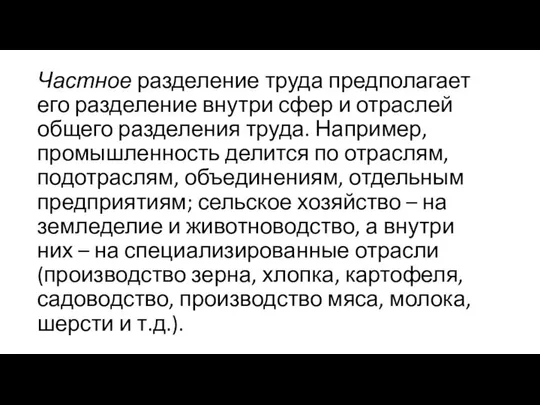 Частное разделение труда предполагает его разделение внутри сфер и отраслей общего разделения труда. Например, промышленность делится по отраслям, подотраслям, объединениям, отдельным предприятиям; сельское хозяйство – на земледелие и животноводство, а внутри них – на специализированные отрасли (производство зерна, хлопка, картофеля, садоводство, производство мяса, молока, шерсти и т.д.).